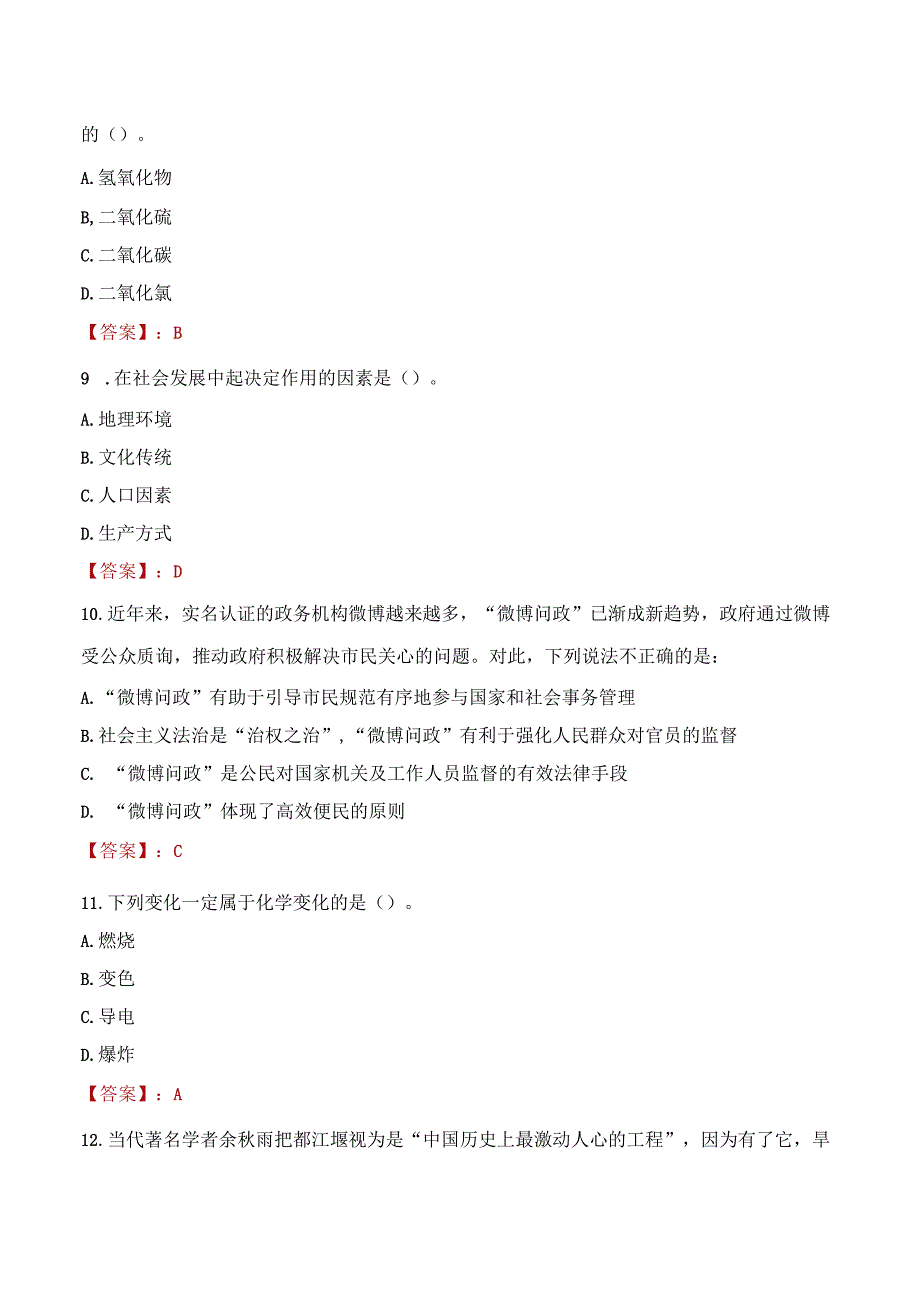 的（）。

A.氢氧化物

B,二氧化硫

C.二氧化碳

D.二氧化氯

【答案】：B

9 .在社会发展中起决定作用的因素是（）。

A.地理环境

B.文化传统

C.人口因素

D.生产方式

【答案】：D

10.近年来，实名认证的政务机构微博越来越多，“微博问政”已渐成新趋势，政府通过微博受公众质询，推动政府积极解决市民关心的问题。对此，下列说法不正确的是：

A.“微博问政”有助于引导市民规范有序地参与国家和社会事务管理

B.社会主义法治是“治权之治”,“微博问政”有利于强化人民群众对官员的监督

C. “微博问政”是公民对国家机关及工作人员监督的有效法律手段

D. “微博问政”体现了高效便民的原则

【答案】：C

11.下列变化一定属于化学变化的是（）。

A.燃烧

B.变色

C.导电

D.爆炸

【答案】：A

12.当代著名学者余秋雨把都江堰视为是“中国历史上最激动人心的工程”，因为有了它，旱